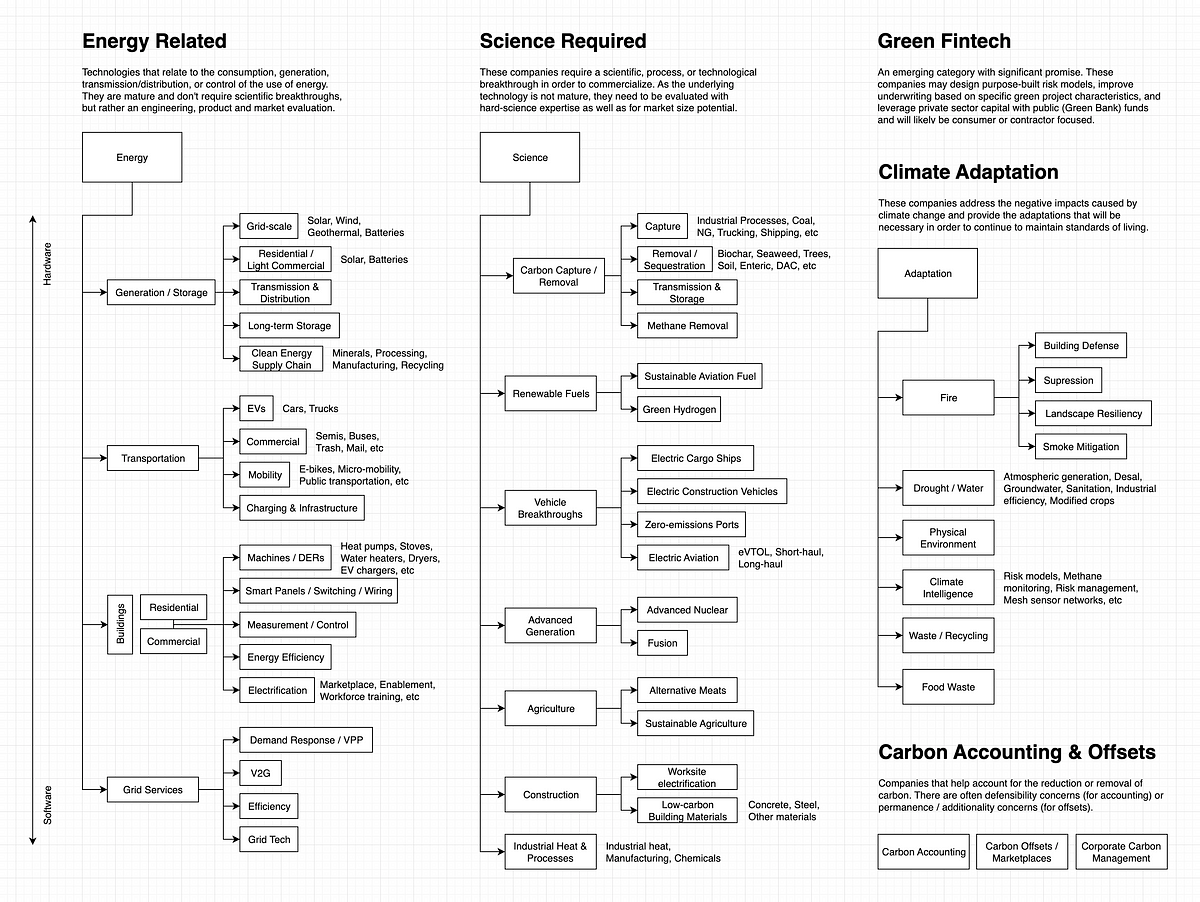 Energy Related

Technologies that relate to the consumption, generation, transmission/distribution, or control of the use of energy. They are mature and don't require scientific breakthroughs, but rather an engineering, product and market evaluation.

Energy

Hardware

Software

Generation / Storage

Grid-scale
Solar, Wind, Geothermal, Batteries

Residential / Light Commercial
Solar, Batteries

Transmission & Distribution

Long-term Storage

Clean Energy Supply Chain
Minerals, Processing, Manufacturing, Recycling

Transportation

EVs
Cars, Trucks

Commercial
Semis, Buses, Trash, Mail, etc

Mobility
E-bikes, Micro-mobility, Public transportation, etc

Charging & Infrastructure

Buildings

Residential

Commercial

Machines / DERs
Heat pumps, Stoves, Water heaters, Dryers, EV chargers, etc

Smart Panels / Switching / Wiring

Measurement / Control

Energy Efficiency

Electrification
Marketplace, Enablement, Workforce training, etc

Grid Services

Demand Response / VPP

V2G

Efficiency

Grid Tech

Science Required

These companies require a scientific, process, or technological breakthrough in order to commercialize. As the underlying technology is not mature, they need to be evaluated with hard-science expertise as well as for market size potential.

Science

Carbon Capture / Removal

Capture
Industrial Processes, Coal, NG, Trucking, Shipping, etc

Removal / Sequestration
Biochar, Seaweed, Trees, Soil, Enteric, DAC, etc

Transmission & Storage

Methane Removal

Renewable Fuels

Sustainable Aviation Fuel

Green Hydrogen

Vehicle Breakthroughs

Electric Cargo Ships

Electric Construction Vehicles

Zero-emissions Ports

Electric Aviation
eVTOL, Short-haul, Long-haul

Advanced Generation

Advanced Nuclear

Fusion

Agriculture

Alternative Meats

Sustainable Agriculture

Construction

Worksite electrification

Low-carbon Building Materials
Concrete, Steel, Other materials

Industrial Heat & Processes
Industrial heat, Manufacturing, Chemicals

Green Fintech

An emerging category with significant promise. These companies may design purpose-built risk models, improve underwriting based on specific green project characteristics, and leverage private sector capital with public (Green Bank) funds and will likely be consumer or contractor focused.

Climate Adaptation

These companies address the negative impacts caused by climate change and provide the adaptations that will be necessary in order to continue to maintain standards of living.

Adaptation

Fire

Building Defense

Supression

Landscape Resiliency

Smoke Mitigation

Drought / Water
Atmospheric generation, Desal, Groundwater, Sanitation, Industrial efficiency, Modified crops

Physical Environment

Climate Intelligence
Risk models, Methane monitoring, Risk management, Mesh sensor networks, etc

Waste / Recycling

Food Waste

Carbon Accounting & Offsets

Companies that help account for the reduction or removal of carbon. There are often defensibility concerns (for accounting) or permanence / additionality concerns (for offsets).

Carbon Accounting

Carbon Offsets / Marketplaces

Corporate Carbon Management